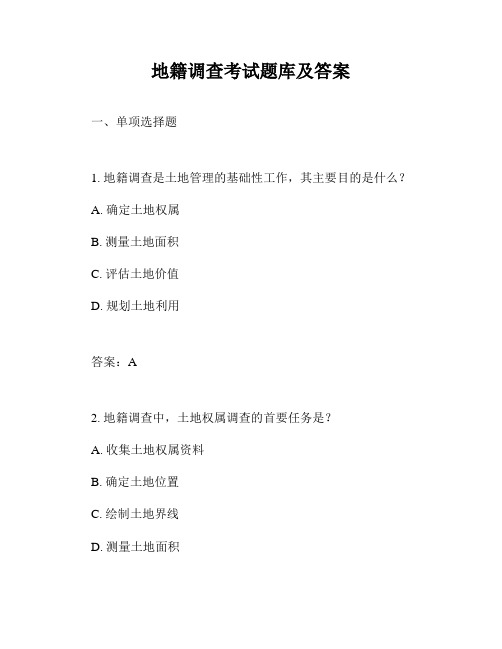 地籍调查考试题库及答案

一、单项选择题

1. 地籍调查是土地管理的基础性工作，其主要目的是什么？

A. 确定土地权属

B. 测量土地面积

C. 评估土地价值

D. 规划土地利用

答案：A

2. 地籍调查中，土地权属调查的首要任务是？

A. 收集土地权属资料

B. 确定土地位置

C. 绘制土地界线

D. 测量土地面积